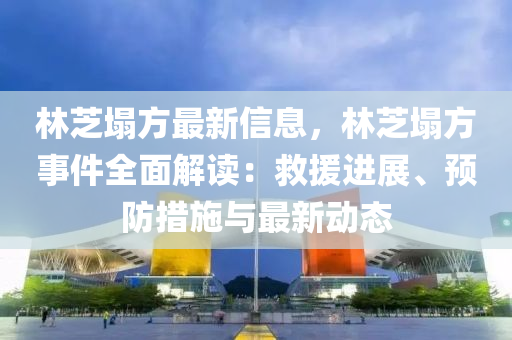 林芝塌方最新信息，林芝塌方事件全面解读：救援进展、预防措施与最新动态